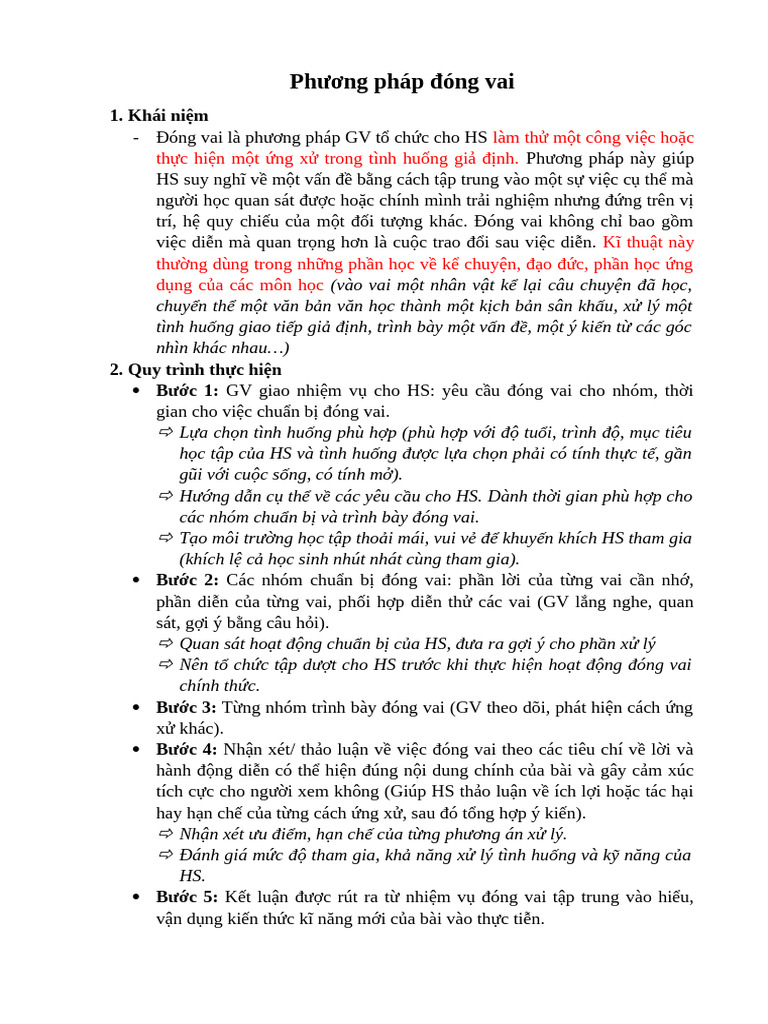 Phương pháp đóng vai

1. Khái niệm

- Đóng vai là phương pháp GV tổ chức cho HS làm thử một công việc hoặc thực hiện một ứng xử trong tình huống giả định. Phương pháp này giúp HS suy nghĩ về một vấn đề bằng cách tập trung vào một sự việc cụ thể mà người học quan sát được hoặc chính mình trải nghiệm nhưng đứng trên vị trí, hệ quy chiếu của một đối tượng khác. Đóng vai không chỉ bao gồm việc diễn mà quan trọng hơn là cuộc trao đổi sau việc diễn. Kĩ thuật này thường dùng trong những phần học về kể chuyện, đạo đức, phần học ứng dụng của các môn học (vào vai một nhân vật kể lại câu chuyện đã học, chuyển thể một văn bản văn học thành một kịch bản sân khấu, xử lý một tình huống giao tiếp giả định, trình bày một vấn đề, một ý kiến từ các góc nhìn khác nhau…)

2. Quy trình thực hiện

• Bước 1: GV giao nhiệm vụ cho HS: yêu cầu đóng vai cho nhóm, thời gian cho việc chuẩn bị đóng vai.
⇨ Lựa chọn tình huống phù hợp (phù hợp với độ tuổi, trình độ, mục tiêu học tập của HS và tình huống được lựa chọn phải có tính thực tế, gần gũi với cuộc sống, có tính mở).
⇨ Hướng dẫn cụ thể về các yêu cầu cho HS. Dành thời gian phù hợp cho các nhóm chuẩn bị và trình bày đóng vai.
⇨ Tạo môi trường học tập thoải mái, vui vẻ để khuyến khích HS tham gia (khích lệ cả học sinh nhút nhát cùng tham gia).

• Bước 2: Các nhóm chuẩn bị đóng vai: phần lời của từng vai cần nhớ, phần diễn của từng vai, phối hợp diễn thử các vai (GV lắng nghe, quan sát, gợi ý bằng câu hỏi).
⇨ Quan sát hoạt động chuẩn bị của HS, đưa ra gợi ý cho phần xử lý
⇨ Nên tổ chức tập dượt cho HS trước khi thực hiện hoạt động đóng vai chính thức.

• Bước 3: Từng nhóm trình bày đóng vai (GV theo dõi, phát hiện cách ứng xử khác).

• Bước 4: Nhận xét/ thảo luận về việc đóng vai theo các tiêu chí về lời và hành động diễn có thể hiện đúng nội dung chính của bài và gây cảm xúc tích cực cho người xem không (Giúp HS thảo luận về ích lợi hoặc tác hại hay hạn chế của từng cách ứng xử, sau đó tổng hợp ý kiến).
⇨ Nhận xét ưu điểm, hạn chế của từng phương án xử lý.
⇨ Đánh giá mức độ tham gia, khả năng xử lý tình huống và kỹ năng của HS.

• Bước 5: Kết luận được rút ra từ nhiệm vụ đóng vai tập trung vào hiểu, vận dụng kiến thức kĩ năng mới của bài vào thực tiễn.